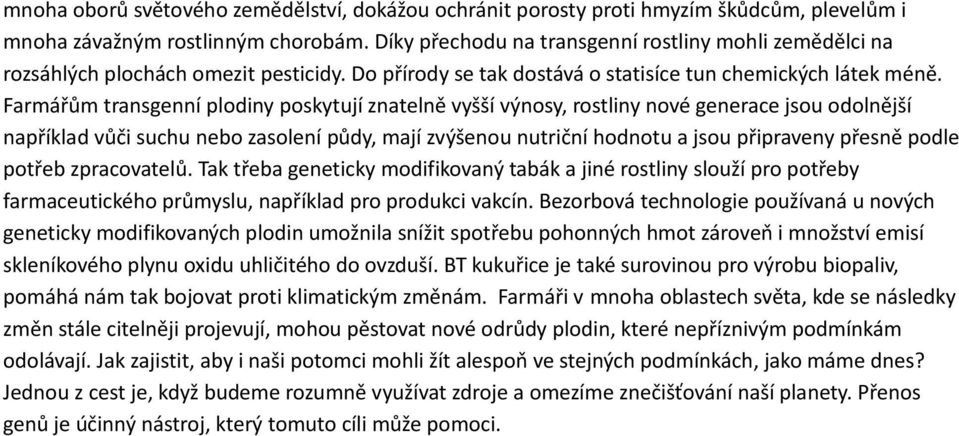 mnoha oborů světového zemědělství, dokážou ochránit porosty proti hmyzím škůdcům, plevelům i mnoha závažným rostlinným chorobám. Díky přechodu na transgenní rostliny mohli zemědělci na rozsáhlých plochách omezit pesticidy. Do přírody se tak dostává o statisíce tun chemických látek méně. Farmářům transgenní plodiny poskytují znatelně vyšší výnosy, rostliny nové generace jsou odolnější například vůči suchu nebo zasolení půdy, mají zvýšenou nutriční hodnotu a jsou připraveny přesně podle potřeb zpracovatelů. Tak třeba geneticky modifikovaný tabák a jiné rostliny slouží pro potřeby farmaceutického průmyslu, například pro produkci vakcín. Bezorbová technologie používaná u nových geneticky modifikovaných plodin umožnila snížit spotřebu pohonných hmot zároveň i množství emisí skleníkového plynu oxidu uhličitého do ovzduší. BT kukuřice je také surovinou pro výrobu biopaliv, pomáhá nám tak bojovat proti klimatickým změnám. Farmáři v mnoha oblastech světa, kde se následky změn stále citelněji projevují, mohou pěstovat nové odrůdy plodin, které nepříznivým podmínkám odolávají. Jak zajistit, aby i naši potomci mohli žít alespoň ve stejných podmínkách, jako máme dnes? Jednou z cest je, když budeme rozumně využívat zdroje a omezíme znečišťování naší planety. Přenos genů je účinný nástroj, který tomuto cíli může pomoci.